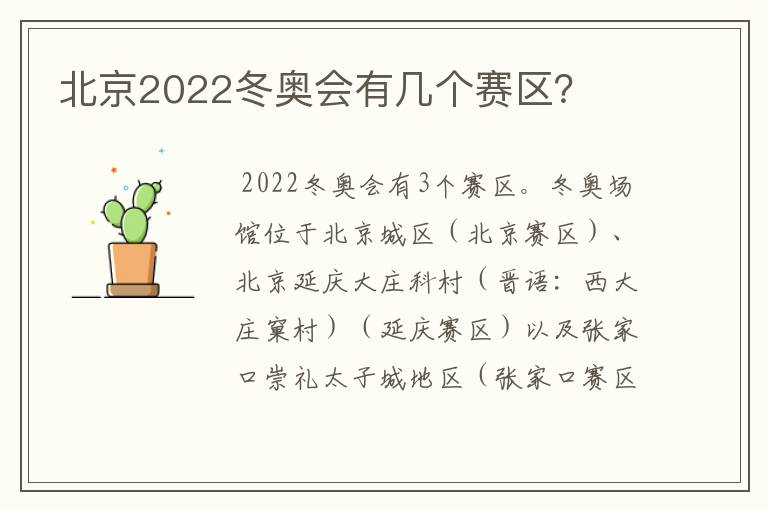 北京2022冬奥会有几个赛区?

2022冬奥会有3个赛区。冬奥场馆位于北京城区（北京赛区）、北京延庆大庄科村（晋语：西大庄窠村）（延庆赛区）以及张家口崇礼太子城地区（张家口赛区